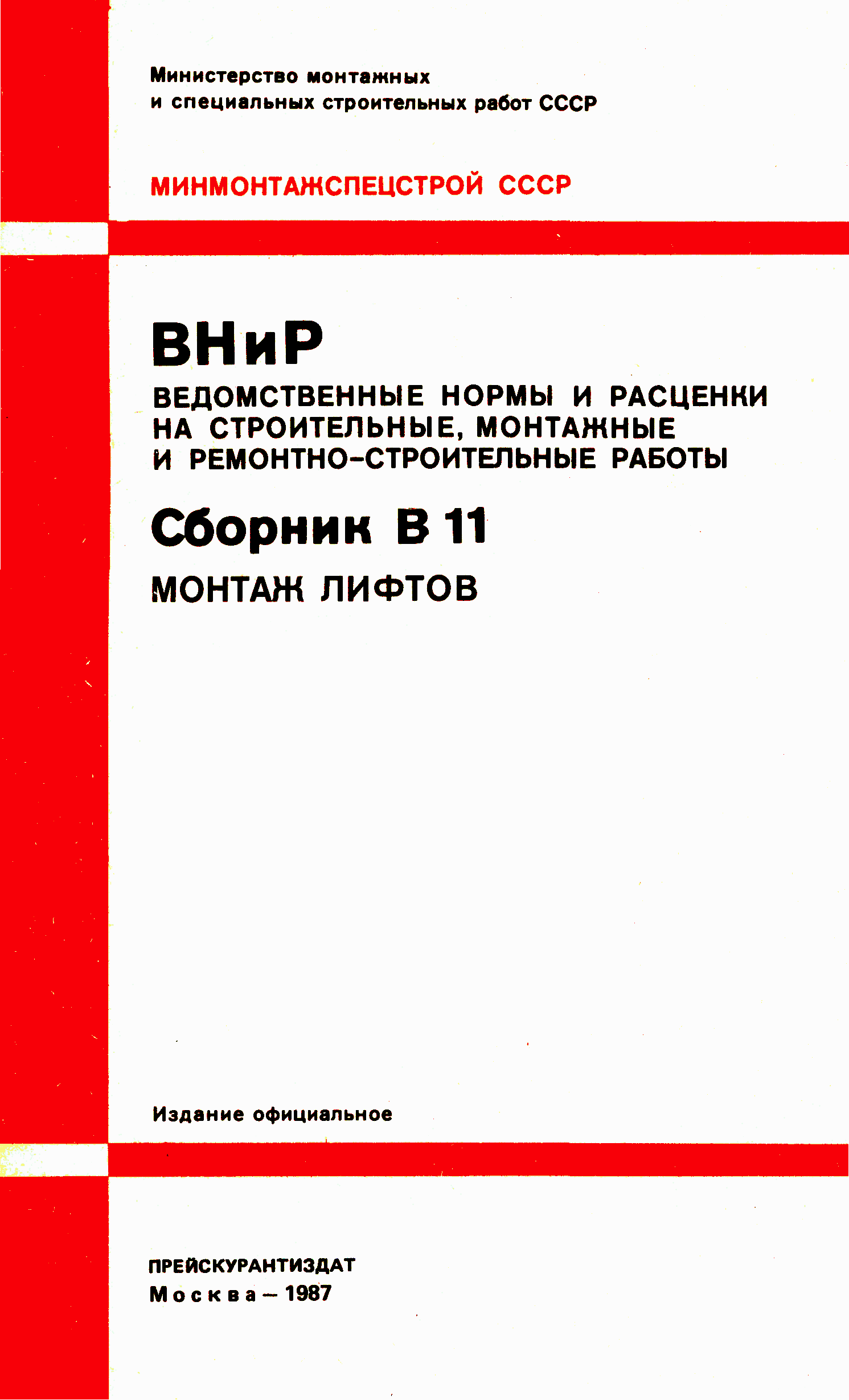 Министерство монтажных и специальных строительных работ СССР

МИНМОНТАЖСПЕЦСТРОЙ СССР

ВНиР

ВЕДОМСТВЕННЫЕ НОРМЫ И РАСЦЕНКИ НА СТРОИТЕЛЬНЫЕ, МОНТАЖНЫЕ И РЕМОНТНО-СТРОИТЕЛЬНЫЕ РАБОТЫ

Сборник В 11

МОНТАЖ ЛИФТОВ

Издание официальное

ПРЕЙСКУРАНТИЗДАТ
Москва – 1987